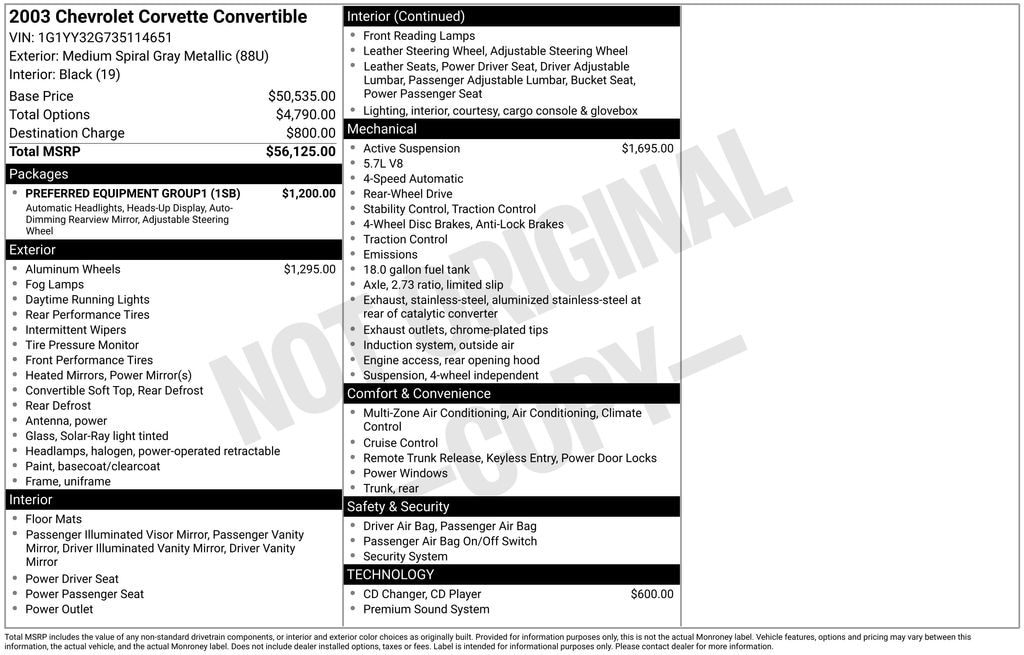 2003 Chevrolet Corvette Convertible
VIN: 1G1YY32G735114651
Exterior: Medium Spiral Gray Metallic (88U)
Interior: Black (19)

Base Price $50,535.00
Total Options $4,790.00
Destination Charge $800.00
Total MSRP $56,125.00

Packages
• PREFERRED EQUIPMENT GROUP1 (1SB) $1,200.00
Automatic Headlights, Heads-Up Display, Auto-Dimming Rearview Mirror, Adjustable Steering Wheel

Exterior
• Aluminum Wheels $1,295.00
• Fog Lamps
• Daytime Running Lights
• Rear Performance Tires
• Intermittent Wipers
• Tire Pressure Monitor
• Front Performance Tires
• Heated Mirrors, Power Mirror(s)
• Convertible Soft Top, Rear Defrost
• Rear Defrost
• Antenna, power
• Glass, Solar-Ray light tinted
• Headlamps, halogen, power-operated retractable
• Paint, basecoat/clearcoat
• Frame, uniframe

Interior
• Floor Mats
• Passenger Illuminated Visor Mirror, Passenger Vanity Mirror, Driver Illuminated Vanity Mirror, Driver Vanity Mirror
• Power Driver Seat
• Power Passenger Seat
• Power Outlet

Interior (Continued)
• Front Reading Lamps
• Leather Steering Wheel, Adjustable Steering Wheel
• Leather Seats, Power Driver Seat, Driver Adjustable Lumbar, Passenger Adjustable Lumbar, Bucket Seat, Power Passenger Seat
• Lighting, interior, courtesy, cargo console & glovebox

Mechanical
• Active Suspension $1,695.00
• 5.7L V8
• 4-Speed Automatic
• Rear-Wheel Drive
• Stability Control, Traction Control
• 4-Wheel Disc Brakes, Anti-Lock Brakes
• Traction Control
• Emissions
• 18.0 gallon fuel tank
• Axle, 2.73 ratio, limited slip
• Exhaust, stainless-steel, aluminized stainless-steel at rear of catalytic converter
• Exhaust outlets, chrome-plated tips
• Induction system, outside air
• Engine access, rear opening hood
• Suspension, 4-wheel independent

Comfort & Convenience
• Multi-Zone Air Conditioning, Air Conditioning, Climate Control
• Cruise Control
• Remote Trunk Release, Keyless Entry, Power Door Locks
• Power Windows
• Trunk, rear

Safety & Security
• Driver Air Bag, Passenger Air Bag
• Passenger Air Bag On/Off Switch
• Security System

TECHNOLOGY
• CD Changer, CD Player $600.00
• Premium Sound System

Total MSRP includes the value of any non-standard drivetrain components, or interior and exterior color choices as originally built. Provided for information purposes only, this is not the actual Monroney label. Vehicle features, options and pricing may vary between this information, the actual vehicle, and the actual Monroney label. Does not include dealer installed options, taxes or fees. Label is intended for informational purposes only. Please contact dealer for more information.

NOT ORIGINAL —COPY—